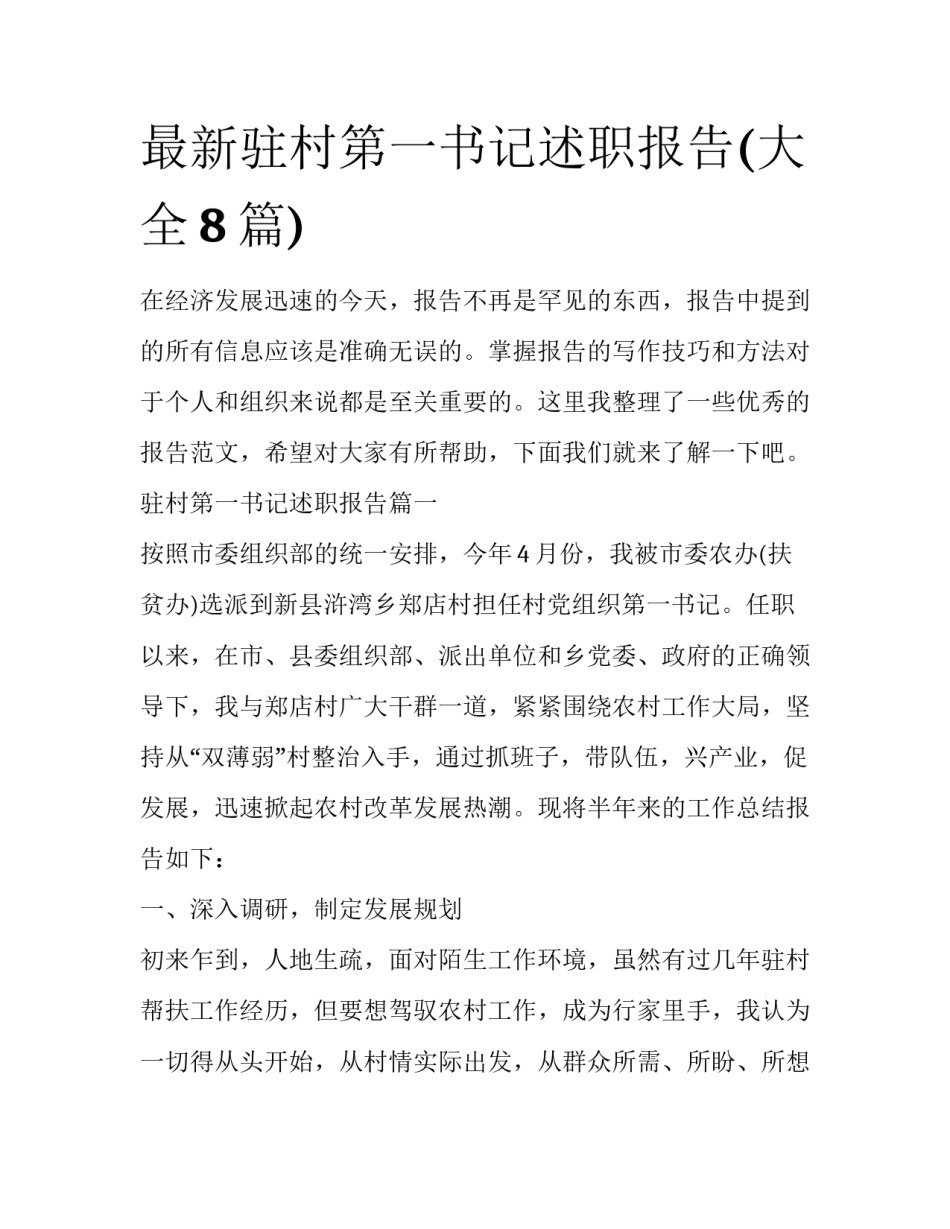 最新驻村第一书记述职报告(大全8篇)

在经济发展迅速的今天，报告不再是罕见的东西，报告中提到的所有信息应该是准确无误的。掌握报告的写作技巧和方法对于个人和组织来说都是至关重要的。这里我整理了一些优秀的报告范文，希望对大家有所帮助，下面我们就来了解一下吧。

驻村第一书记述职报告篇一

按照市委组织部的统一安排，今年4月份，我被市委农办(扶贫办)选派到新县浒湾乡郑店村担任村党组织第一书记。任职以来，在市、县委组织部、派出单位和乡党委、政府的正确领导下，我与郑店村广大干群一道，紧紧围绕农村工作大局，坚持从“双薄弱”村整治入手，通过抓班子，带队伍，兴产业，促发展，迅速掀起农村改革发展热潮。现将半年来的工作总结报告如下：

一、深入调研，制定发展规划

初来乍到，人地生疏，面对陌生工作环境，虽然有过几年驻村帮扶工作经历，但要想驾驭农村工作，成为行家里手，我认为一切得从头开始，从村情实际出发，从群众所需、所盼、所想